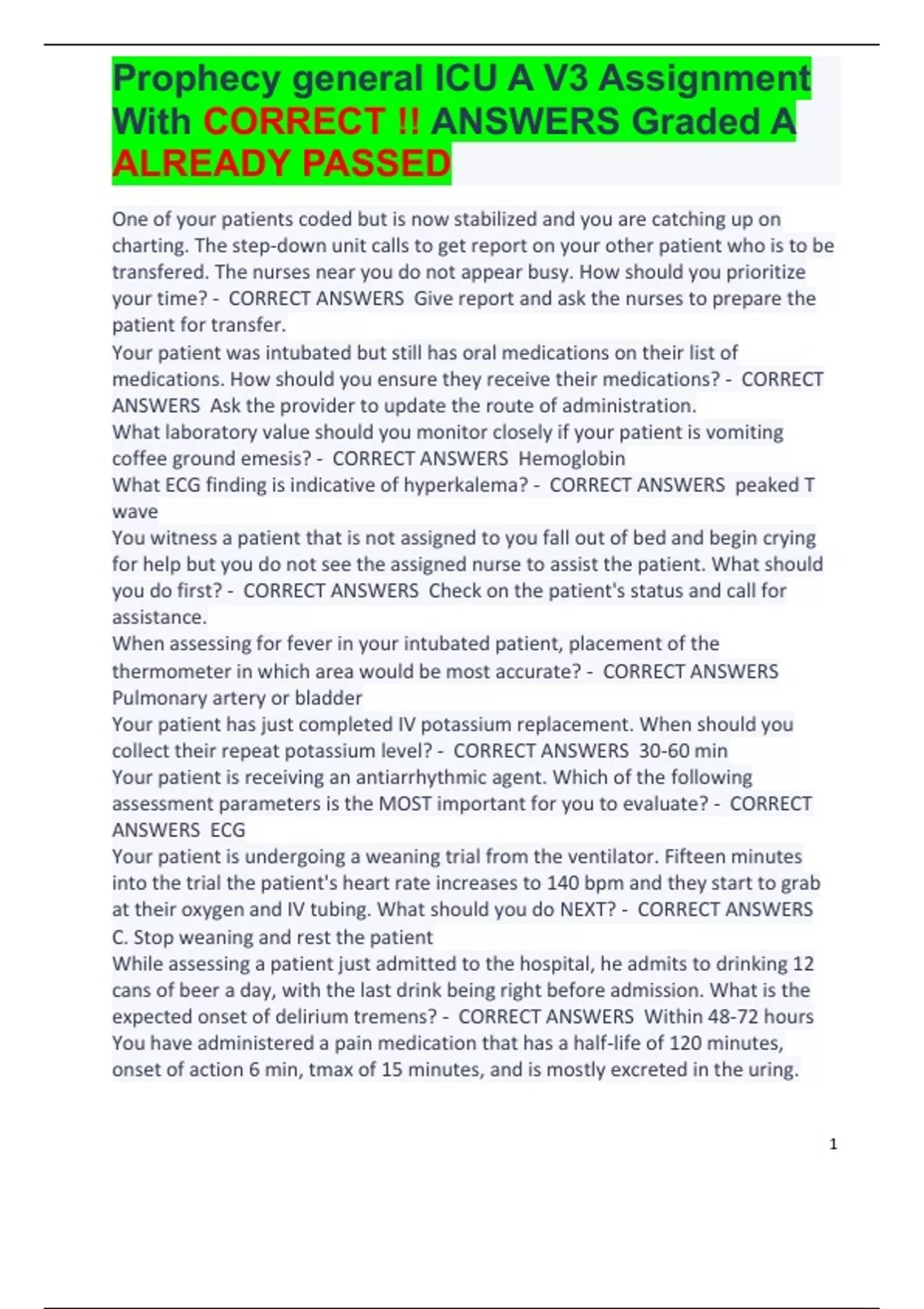 Prophecy general ICU A V3 Assignment With CORRECT !! ANSWERS Graded A ALREADY PASSED

One of your patients coded but is now stabilized and you are catching up on charting. The step-down unit calls to get report on your other patient who is to be transfered. The nurses near you do not appear busy. How should you prioritize your time? - CORRECT ANSWERS Give report and ask the nurses to prepare the patient for transfer.
Your patient was intubated but still has oral medications on their list of medications. How should you ensure they receive their medications? - CORRECT ANSWERS Ask the provider to update the route of administration.
What laboratory value should you monitor closely if your patient is vomiting coffee ground emesis? - CORRECT ANSWERS Hemoglobin
What ECG finding is indicative of hyperkalema? - CORRECT ANSWERS peaked T wave
You witness a patient that is not assigned to you fall out of bed and begin crying for help but you do not see the assigned nurse to assist the patient. What should you do first? - CORRECT ANSWERS Check on the patient's status and call for assistance.
When assessing for fever in your intubated patient, placement of the thermometer in which area would be most accurate? - CORRECT ANSWERS Pulmonary artery or bladder
Your patient has just completed IV potassium replacement. When should you collect their repeat potassium level? - CORRECT ANSWERS 30-60 min
Your patient is receiving an antiarrhythmic agent. Which of the following assessment parameters is the MOST important for you to evaluate? - CORRECT ANSWERS ECG
Your patient is undergoing a weaning trial from the ventilator. Fifteen minutes into the trial the patient's heart rate increases to 140 bpm and they start to grab at their oxygen and IV tubing. What should you do NEXT? - CORRECT ANSWERS C. Stop weaning and rest the patient
While assessing a patient just admitted to the hospital, he admits to drinking 12 cans of beer a day, with the last drink being right before admission. What is the expected onset of delirium tremens? - CORRECT ANSWERS Within 48-72 hours
You have administered a pain medication that has a half-life of 120 minutes, onset of action 6 min, tmax of 15 minutes, and is mostly excreted in the uring.

1